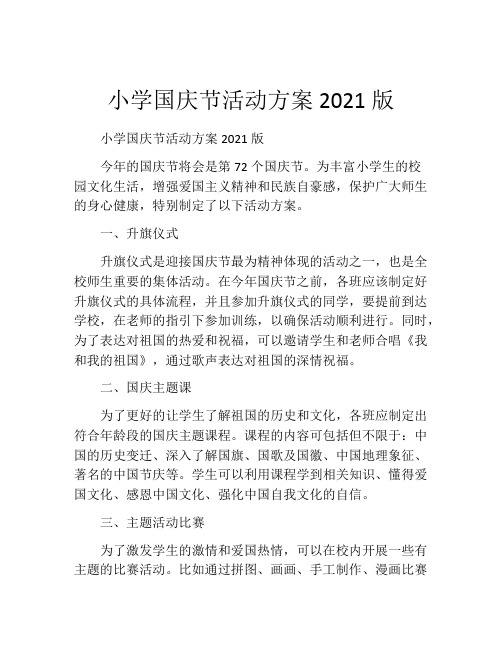 小学国庆节活动方案 2021 版

小学国庆节活动方案 2021 版

今年的国庆节将会是第 72 个国庆节。为丰富小学生的校园文化生活，增强爱国主义精神和民族自豪感，保护广大师生的身心健康，特别制定了以下活动方案。

一、升旗仪式

升旗仪式是迎接国庆节最为精神体现的活动之一，也是全校师生重要的集体活动。在今年国庆节之前，各班应该制定好升旗仪式的具体流程，并且参加升旗仪式的同学，要提前到达学校，在老师的指引下参加训练，以确保活动顺利进行。同时，为了表达对祖国的热爱和祝福，可以邀请学生和老师合唱《我和我的祖国》，通过歌声表达对祖国的深情祝福。

二、国庆主题课

为了更好的让学生了解祖国的历史和文化，各班应制定出符合年龄段的国庆主题课程。课程的内容可包括但不限于：中国的历史变迁、深入了解国旗、国歌及国徽、中国地理象征、著名的中国节庆等。学生可以利用课程学到相关知识、懂得爱国文化、感恩中国文化、强化中国自我文化的自信。

三、主题活动比赛

为了激发学生的激情和爱国热情，可以在校内开展一些有主题的比赛活动。比如通过拼图、画画、手工制作、漫画比赛